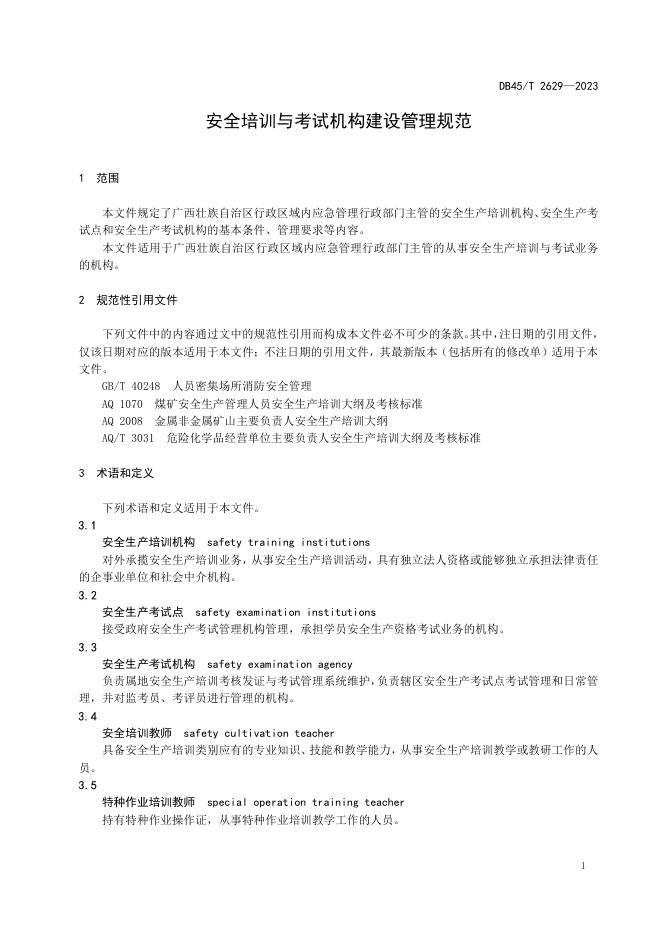 DB45/T 2629—2023

安全培训与考试机构建设管理规范

1 范围

本文件规定了广西壮族自治区行政区域内应急管理行政部门主管的安全生产培训机构、安全生产考试点和安全生产考试机构的基本条件、管理要求等内容。

本文件适用于广西壮族自治区行政区域内应急管理行政部门主管的从事安全生产培训与考试业务的机构。

2 规范性引用文件

下列文件中的内容通过文中的规范性引用而构成本文件必不可少的条款。其中，注日期的引用文件，仅该日期对应的版本适用于本文件；不注日期的引用文件，其最新版本（包括所有的修改单）适用于本文件。

GB/T 40248 人员密集场所消防安全管理

AQ 1070 煤矿安全生产管理人员安全生产培训大纲及考核标准

AQ 2008 金属非金属矿山主要负责人安全生产培训大纲

AQ/T 3031 危险化学品经营单位主要负责人安全生产培训大纲及考核标准

3 术语和定义

下列术语和定义适用于本文件。

3.1

安全生产培训机构 safety training institutions

对外承揽安全生产培训业务，从事安全生产培训活动，具有独立法人资格或能够独立承担法律责任的企事业单位和社会中介机构。

3.2

安全生产考试点 safety examination institutions

接受政府安全生产考试管理机构管理，承担学员安全生产资格考试业务的机构。

3.3

安全生产考试机构 safety examination agency

负责属地安全生产培训考核发证与考试管理系统维护，负责辖区安全生产考试点考试管理和日常管理，并对监考员、考评员进行管理的机构。

3.4

安全培训教师 safety cultivation teacher

具备安全生产培训类别应有的专业知识、技能和教学能力，从事安全生产培训教学或教研工作的人员。

3.5

特种作业培训教师 special operation training teacher

持有特种作业操作证，从事特种作业培训教学工作的人员。

1